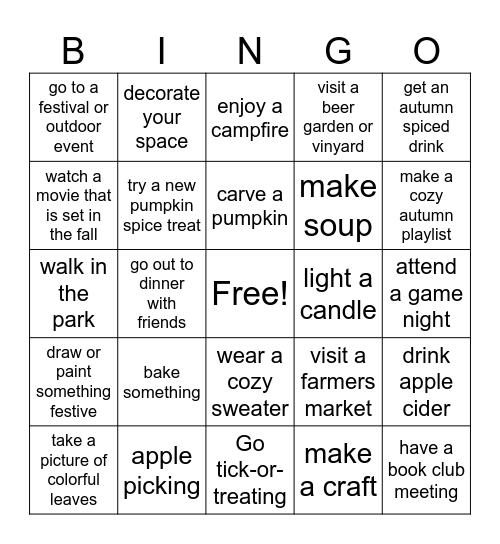 | B | I | N | G | O |
|---|---|---|---|---|
| go to a festival or outdoor event | decorate your space | enjoy a campfire | visit a beer garden or vinyard | get an autumn spiced drink |
| watch a movie that is set in the fall | try a new pumpkin spice treat | carve a pumpkin | make soup | make a cozy autumn playlist |
| walk in the park | go out to dinner with friends | Free! | light a candle | attend a game night |
| draw or paint something festive | bake something | wear a cozy sweater | visit a farmers market | drink apple cider |
| take a picture of colorful leaves | apple picking | Go tick-or-treating | make a craft | have a book club meeting |